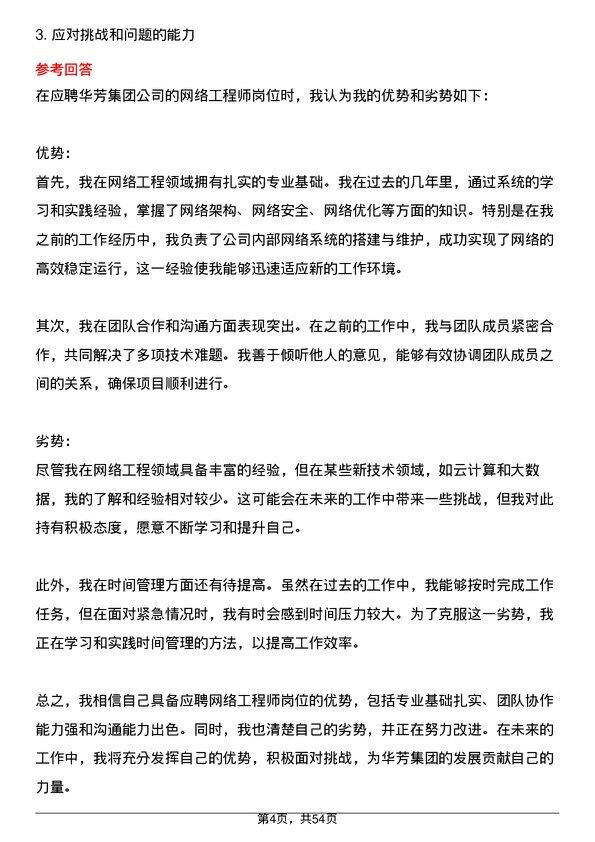 3. 应对挑战和问题的能力

参考回答

在应聘华芳集团公司的网络工程师岗位时，我认为我的优势和劣势如下：

优势：

首先，我在网络工程领域拥有扎实的专业基础。我在过去的几年里，通过系统的学习和实践经验，掌握了网络架构、网络安全、网络优化等方面的知识。特别是在我之前的工作经历中，我负责了公司内部网络系统的搭建与维护，成功实现了网络的高效稳定运行，这一经验使我能够迅速适应新的工作环境。

其次，我在团队合作和沟通方面表现突出。在之前的工作中，我与团队成员紧密合作，共同解决了多项技术难题。我善于倾听他人的意见，能够有效协调团队成员之间的关系，确保项目顺利进行。

劣势：

尽管我在网络工程领域具备丰富的经验，但在某些新技术领域，如云计算和大数据，我的了解和经验相对较少。这可能会在未来的工作中带来一些挑战，但我对此持有积极态度，愿意不断学习和提升自己。

此外，我在时间管理方面还有待提高。虽然在过去的工作中，我能够按时完成工作任务，但在面对紧急情况时，我有时会感到时间压力较大。为了克服这一劣势，我正在学习和实践时间管理的方法，以提高工作效率。

总之，我相信自己具备应聘网络工程师岗位的优势，包括专业基础扎实、团队协作能力强和沟通能力出色。同时，我也清楚自己的劣势，并正在努力改进。在未来的工作中，我将充分发挥自己的优势，积极面对挑战，为华芳集团的发展贡献自己的力量。

第4页，共54页